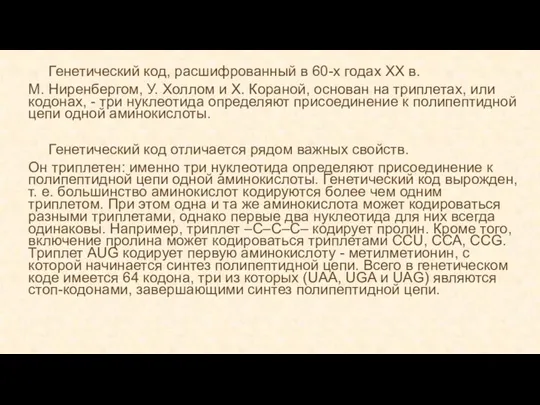 Генетический код, расшифрованный в 60-х годах XX в. М. Ниренбергом, У. Холлом и Х. Кораной, основан на триплетах, или кодонах, - три нуклеотида определяют присоединение к полипептидной цепи одной аминокислоты.

Генетический код отличается рядом важных свойств. Он триплетен: именно три нуклеотида определяют присоединение к полипептидной цепи одной аминокислоты. Генетический код вырожден, т. е. большинство аминокислот кодируются более чем одним триплетом. При этом одна и та же аминокислота может кодироваться разными триплетами, однако первые два нуклеотида для них всегда одинаковы. Например, триплет –С–С–С– кодирует пролин. Кроме того, включение пролина может кодироваться триплетами CCU, CCA, CCG. Триплет AUG кодирует первую аминокислоту - метилметионин, с которой начинается синтез полипептидной цепи. Всего в генетическом коде имеется 64 кодона, три из которых (UAA, UGA и UAG) являются стоп-кодонами, завершающими синтез полипептидной цепи.